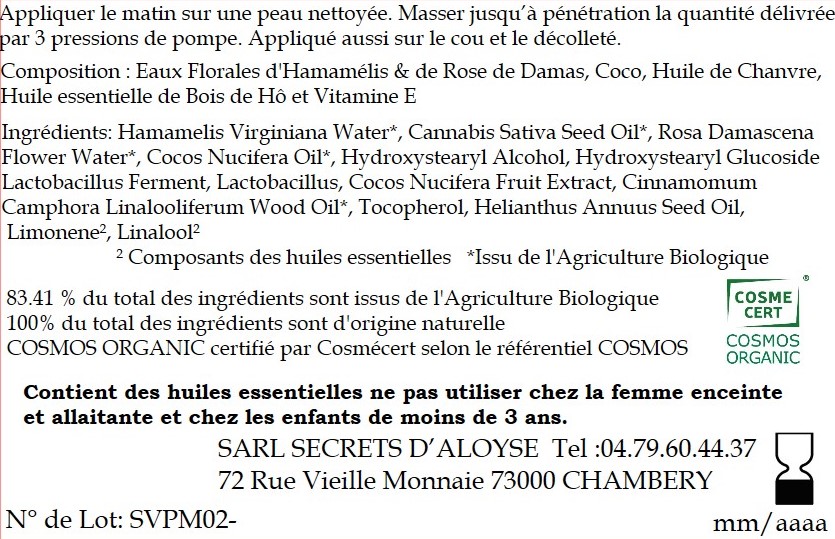 Appliquer le matin sur une peau nettoyée. Masser jusqu'à pénétration la quantité délivrée par 3 pressions de pompe. Appliqué aussi sur le cou et le décolleté.

Composition : Eaux Florales d'Hamamélis & de Rose de Damas, Coco, Huile de Chanvre, Huile essentielle de Bois de Hô et Vitamine E

Ingrédients: Hamamelis Virginiana Water*, Cannabis Sativa Seed Oil*, Rosa Damascena Flower Water*, Cocos Nucifera Oil*, Hydroxystearyl Alcohol, Hydroxystearyl Glucoside Lactobacillus Ferment, Lactobacillus, Cocos Nucifera Fruit Extract, Cinnamomum Camphora Linalooliferum Wood Oil*, Tocopherol, Helianthus Annuus Seed Oil, Limonene², Linalool²

² Composants des huiles essentielles *Issu de l'Agriculture Biologique

83.41 % du total des ingrédients sont issus de l'Agriculture Biologique
100% du total des ingrédients sont d'origine naturelle
COSMOS ORGANIC certifié par Cosmécert selon le référentiel COSMOS

COSME CERT ®
COSMOS ORGANIC

Contient des huiles essentielles ne pas utiliser chez la femme enceinte et allaitante et chez les enfants de moins de 3 ans.

SARL SECRETS D'ALOYSE Tel :04.79.60.44.37
72 Rue Vieille Monnaie 73000 CHAMBERY

N° de Lot: SVPM02-

mm/aaaa